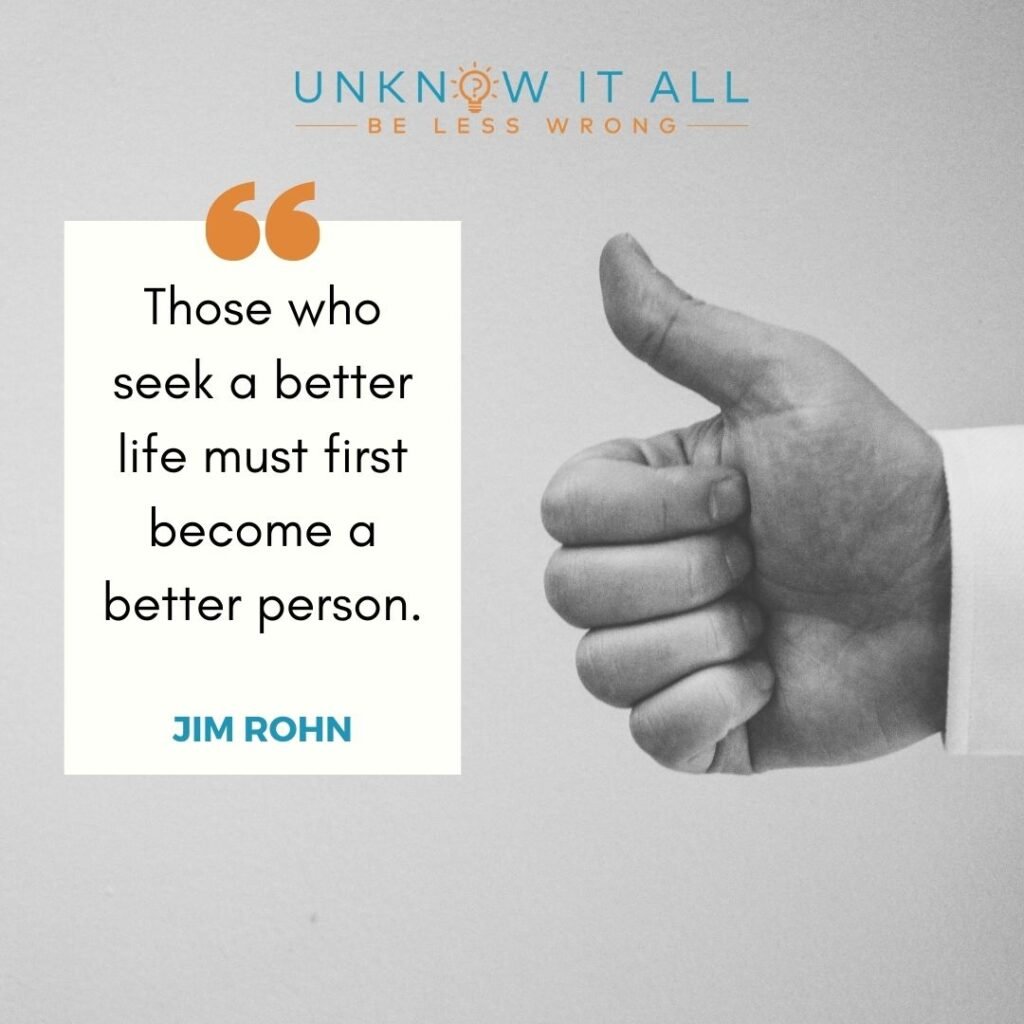 UNKNOW IT ALL
BE LESS WRONG

“

Those who seek a better life must first become a better person.

JIM ROHN